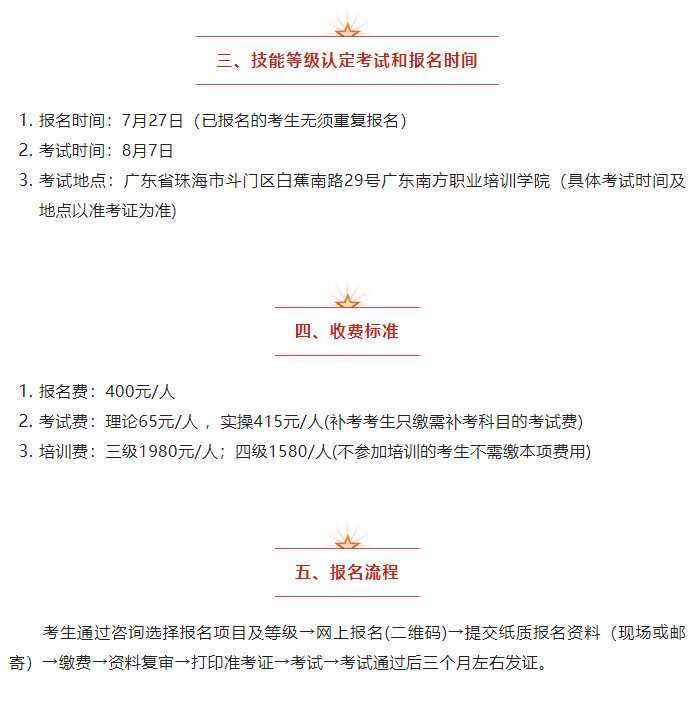 三、技能等级认定考试和报名时间

1. 报名时间：7月27日（已报名的考生无须重复报名）
2. 考试时间：8月7日
3. 考试地点：广东省珠海市斗门区白蕉南路29号广东南方职业培训学院（具体考试时间及地点以准考证为准)

四、收费标准

1. 报名费：400元/人
2. 考试费：理论65元/人， 实操415元/人(补考考生只缴需补考科目的考试费)
3. 培训费：三级1980元/人；四级1580/人(不参加培训的考生不需缴本项费用)

五、报名流程

考生通过咨询选择报名项目及等级→网上报名(二维码)→提交纸质报名资料（现场或邮寄）→缴费→资料复审→打印准考证→考试→考试通过后三个月左右发证。